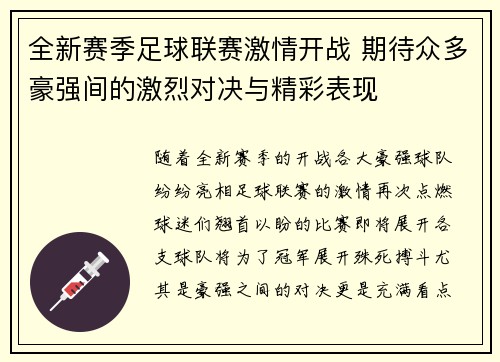 全新赛季足球联赛激情开战 期待众多豪强间的激烈对决与精彩表现

随着全新赛季的开战各大豪强球队纷纷亮相足球联赛的激情再次点燃球迷们翘首以盼的比赛即将展开各支球队将为了冠军展开殊死搏斗尤其是豪强之间的对决更是充满看点